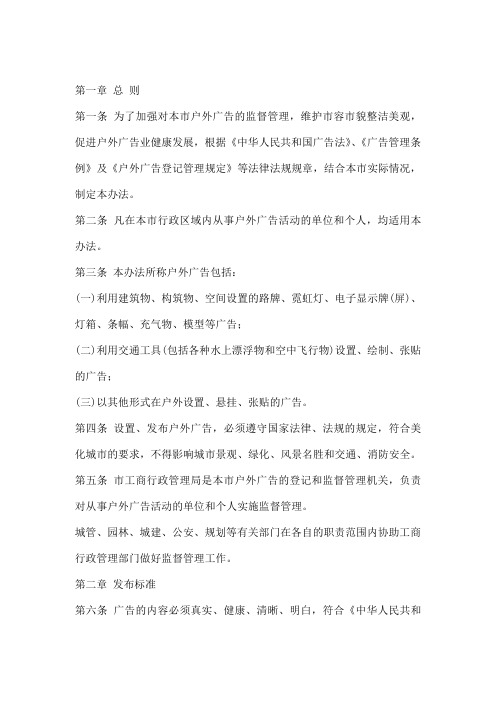 第一章 总 则

第一条 为了加强对本市户外广告的监督管理，维护市容市貌整洁美观，促进户外广告业健康发展，根据《中华人民共和国广告法》、《广告管理条例》及《户外广告登记管理规定》等法律法规规章，结合本市实际情况，制定本办法。

第二条 凡在本市行政区域内从事户外广告活动的单位和个人，均适用本办法。

第三条 本办法所称户外广告包括：

(一)利用建筑物、构筑物、空间设置的路牌、霓虹灯、电子显示牌(屏)、灯箱、条幅、充气物、模型等广告；

(二)利用交通工具(包括各种水上漂浮物和空中飞行物)设置、绘制、张贴的广告；

(三)以其他形式在户外设置、悬挂、张贴的广告。

第四条 设置、发布户外广告，必须遵守国家法律、法规的规定，符合美化城市的要求，不得影响城市景观、绿化、风景名胜和交通、消防安全。

第五条 市工商行政管理局是本市户外广告的登记和监督管理机关，负责对从事户外广告活动的单位和个人实施监督管理。

城管、园林、城建、公安、规划等有关部门在各自的职责范围内协助工商行政管理部门做好监督管理工作。

第二章 发布标准

第六条 广告的内容必须真实、健康、清晰、明白，符合《中华人民共和